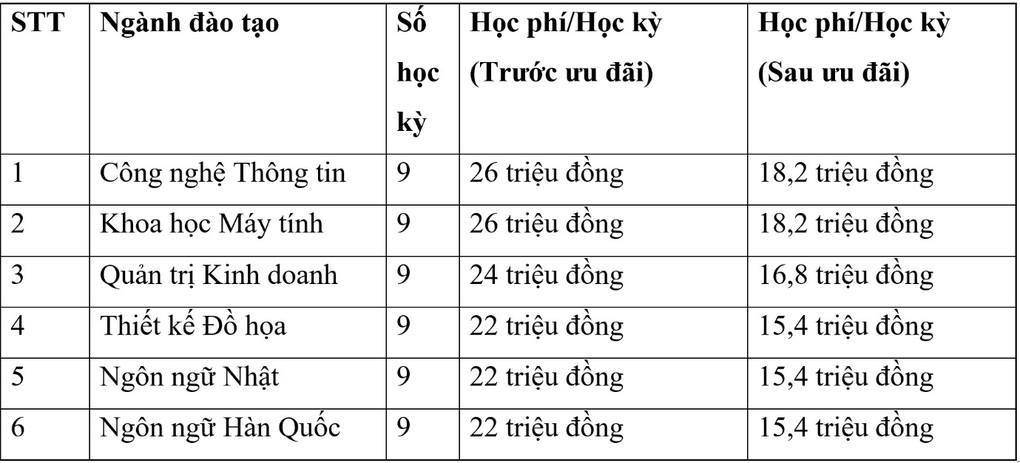 | STT | Ngành đào tạo | Số học kỳ | Học phí/Học kỳ (Trước ưu đãi) | Học phí/Học kỳ (Sau ưu đãi) |
|---|---|---|---|---|
| 1 | Công nghệ Thông tin | 9 | 26 triệu đồng | 18,2 triệu đồng |
| 2 | Khoa học Máy tính | 9 | 26 triệu đồng | 18,2 triệu đồng |
| 3 | Quản trị Kinh doanh | 9 | 24 triệu đồng | 16,8 triệu đồng |
| 4 | Thiết kế Đồ họa | 9 | 22 triệu đồng | 15,4 triệu đồng |
| 5 | Ngôn ngữ Nhật | 9 | 22 triệu đồng | 15,4 triệu đồng |
| 6 | Ngôn ngữ Hàn Quốc | 9 | 22 triệu đồng | 15,4 triệu đồng |